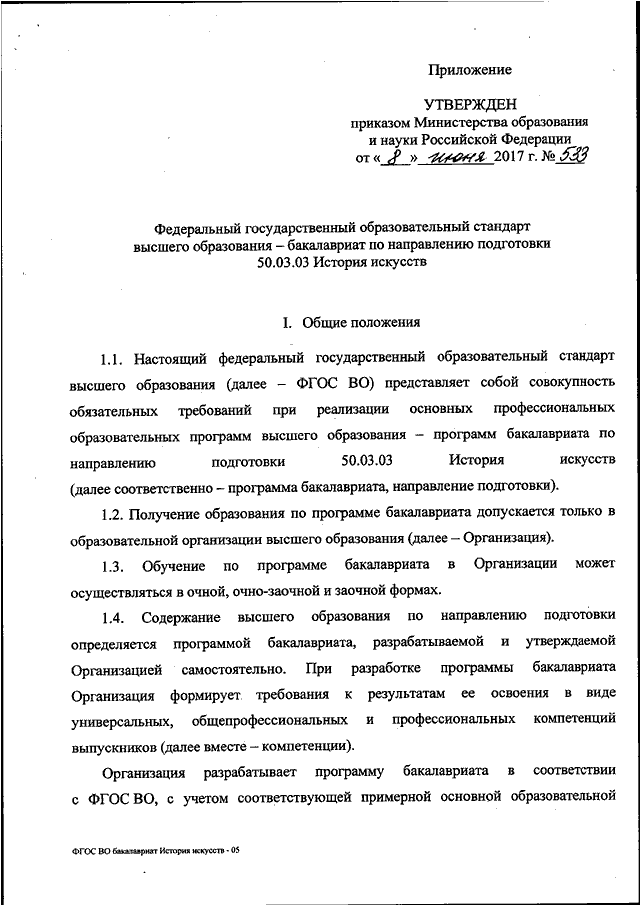 Приложение

УТВЕРЖДЕН
приказом Министерства образования и науки Российской Федерации
от « 8 » июня 2017 г. № 533

Федеральный государственный образовательный стандарт высшего образования – бакалавриат по направлению подготовки 50.03.03 История искусств

I. Общие положения

1.1. Настоящий федеральный государственный образовательный стандарт высшего образования (далее – ФГОС ВО) представляет собой совокупность обязательных требований при реализации основных профессиональных образовательных программ высшего образования – программ бакалавриата по направлению подготовки 50.03.03 История искусств (далее соответственно – программа бакалавриата, направление подготовки).

1.2. Получение образования по программе бакалавриата допускается только в образовательной организации высшего образования (далее – Организация).

1.3. Обучение по программе бакалавриата в Организации может осуществляться в очной, очно-заочной и заочной формах.

1.4. Содержание высшего образования по направлению подготовки определяется программой бакалавриата, разрабатываемой и утверждаемой Организацией самостоятельно. При разработке программы бакалавриата Организация формирует требования к результатам ее освоения в виде универсальных, общепрофессиональных и профессиональных компетенций выпускников (далее вместе – компетенции).

Организация разрабатывает программу бакалавриата в соответствии с ФГОС ВО, с учетом соответствующей примерной основной образовательной

ФГОС ВО бакалавриат История искусств - 05